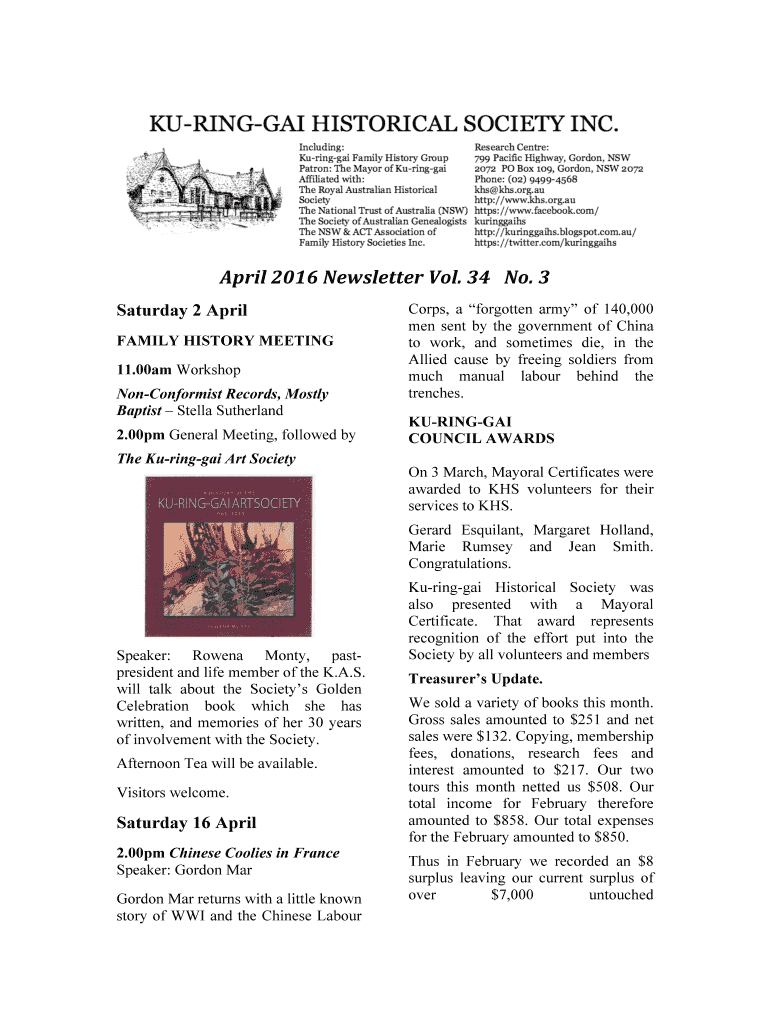 KU-RING-GAI HISTORICAL SOCIETY INC.

Including:
Ku-ring-gai Family History Group
Patron: The Mayor of Ku-ring-gai
Affiliated with:
The Royal Australian Historical Society
The National Trust of Australia (NSW)
The Society of Australian Genealogists
The NSW & ACT Association of Family History Societies Inc.

Research Centre:
799 Pacific Highway, Gordon, NSW 2072 PO Box 109, Gordon, NSW 2072
Phone: (02) 9499-4568
khs@khs.org.au
http://www.khs.org.au
https://www.facebook.com/kuringgaihs
http://kuringgaihs.blogspot.com.au/
https://twitter.com/kuringgaihs

April 2016 Newsletter Vol. 34 No. 3

Saturday 2 April

FAMILY HISTORY MEETING

11.00am Workshop

Non-Conformist Records, Mostly Baptist – Stella Sutherland

2.00pm General Meeting, followed by

The Ku-ring-gai Art Society

KU-RING-GAI ARTSOCIETY

Speaker: Rowena Monty, past-president and life member of the K.A.S. will talk about the Society's Golden Celebration book which she has written, and memories of her 30 years of involvement with the Society.

Afternoon Tea will be available.

Visitors welcome.

Saturday 16 April

2.00pm Chinese Coolies in France
Speaker: Gordon Mar

Gordon Mar returns with a little known story of WWI and the Chinese Labour Corps, a "forgotten army" of 140,000 men sent by the government of China to work, and sometimes die, in the Allied cause by freeing soldiers from much manual labour behind the trenches.

KU-RING-GAI COUNCIL AWARDS

On 3 March, Mayoral Certificates were awarded to KHS volunteers for their services to KHS.

Gerard Esquilant, Margaret Holland, Marie Rumsey and Jean Smith. Congratulations.

Ku-ring-gai Historical Society was also presented with a Mayoral Certificate. That award represents recognition of the effort put into the Society by all volunteers and members

Treasurer's Update.

We sold a variety of books this month. Gross sales amounted to $251 and net sales were $132. Copying, membership fees, donations, research fees and interest amounted to $217. Our two tours this month netted us $508. Our total income for February therefore amounted to $858. Our total expenses for the February amounted to $850.

Thus in February we recorded an $8 surplus leaving our current surplus of over $7,000 untouched